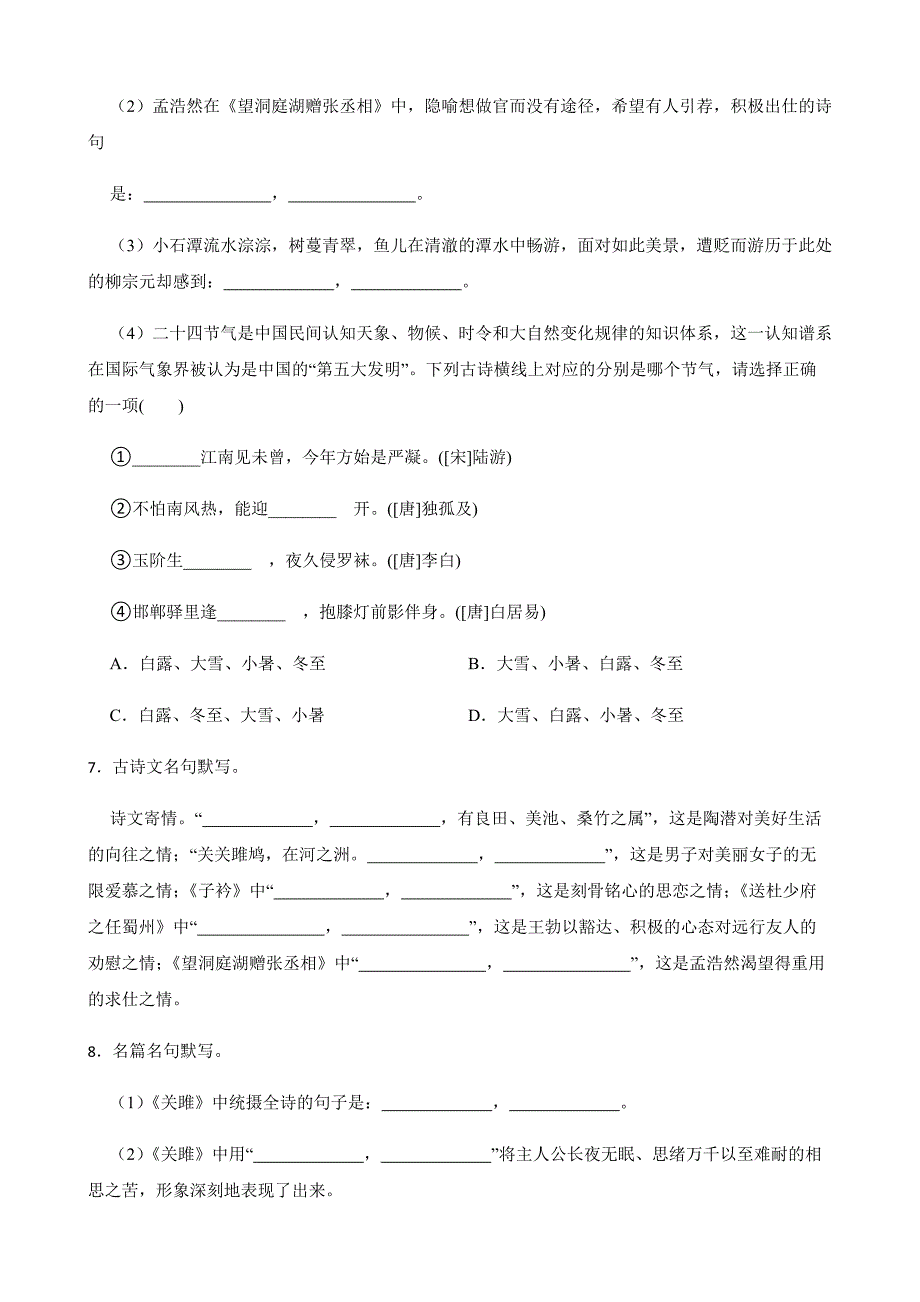 （2）孟浩然在《望洞庭湖赠张丞相》中，隐喻想做官而没有途径，希望有人引荐，积极出仕的诗句

是：______________，______________。

（3）小石潭流水淙淙，树蔓青翠，鱼儿在清澈的潭水中畅游，面对如此美景，遭贬而游历于此处的柳宗元却感到：____________，____________。

（4）二十四节气是中国民间认知天象、物候、时令和大自然变化规律的知识体系，这一认知谱系在国际气象界被认为是中国的“第五大发明”。下列古诗横线上对应的分别是哪个节气，请选择正确的一项(　　)

①________江南见未曾，今年方始是严凝。([宋]陆游)

②不怕南风热，能迎________　开。([唐]独孤及)

③玉阶生________　，夜久侵罗袜。([唐]李白)

④邯郸驿里逢________　，抱膝灯前影伴身。([唐]白居易)

A．白露、大雪、小暑、冬至

B．大雪、小暑、白露、冬至

C．白露、冬至、大雪、小暑

D．大雪、白露、小暑、冬至

7．古诗文名句默写。

诗文寄情。“____________，____________，有良田、美池、桑竹之属”，这是陶潜对美好生活的向往之情；“关关雎鸠，在河之洲。____________，____________”，这是男子对美丽女子的无限爱慕之情；《子衿》中“____________，____________”，这是刻骨铭心的思恋之情；《送杜少府之任蜀州》中“______________，______________”，这是王勃以豁达、积极的心态对远行友人的劝慰之情；《望洞庭湖赠张丞相》中“______________，______________”，这是孟浩然渴望得重用的求仕之情。

8．名篇名句默写。

（1）《关雎》中统摄全诗的句子是：____________，____________。

（2）《关雎》中用“____________，____________”将主人公长夜无眠、思绪万千以至难耐的相思之苦，形象深刻地表现了出来。